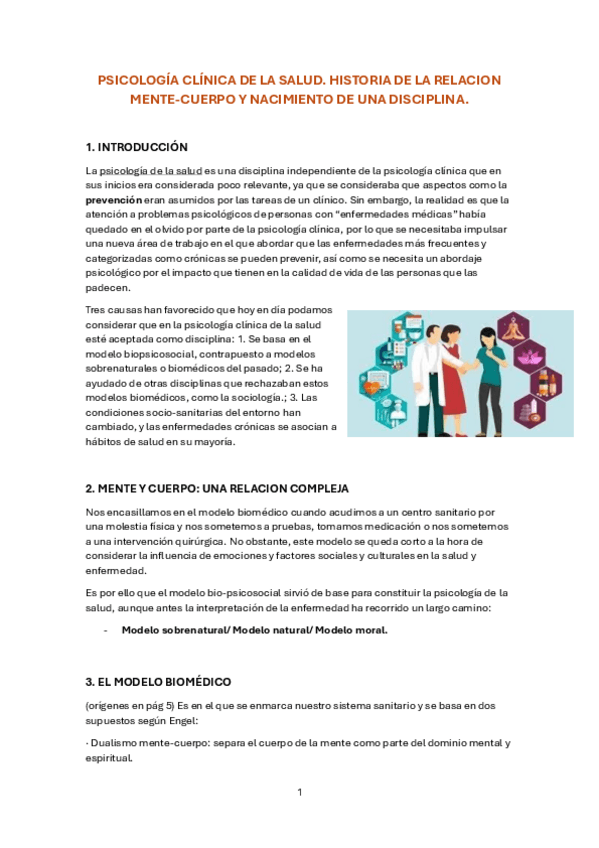 PSICOLOGÍA CLÍNICA DE LA SALUD. HISTORIA DE LA RELACION MENTE-CUERPO Y NACIMIENTO DE UNA DISCIPLINA.

1. INTRODUCCIÓN

La psicología de la salud es una disciplina independiente de la psicología clínica que en sus inicios era considerada poco relevante, ya que se consideraba que aspectos como la prevención eran asumidos por las tareas de un clínico. Sin embargo, la realidad es que la atención a problemas psicológicos de personas con "enfermedades médicas" había quedado en el olvido por parte de la psicología clínica, por lo que se necesitaba impulsar una nueva área de trabajo en el que abordar que las enfermedades más frecuentes y categorizadas como crónicas se pueden prevenir, así como se necesita un abordaje psicológico por el impacto que tienen en la calidad de vida de las personas que las padecen.

Tres causas han favorecido que hoy en día podamos considerar que en la psicología clínica de la salud esté aceptada como disciplina: 1. Se basa en el modelo biopsicosocial, contrapuesto a modelos sobrenaturales o biomédicos del pasado; 2. Se ha ayudado de otras disciplinas que rechazaban estos modelos biomédicos, como la sociología.; 3. Las condiciones socio-sanitarias del entorno han cambiado, y las enfermedades crónicas se asocian a hábitos de salud en su mayoría.

2. MENTE Y CUERPO: UNA RELACION COMPLEJA

Nos encasillamos en el modelo biomédico cuando acudimos a un centro sanitario por una molestia física y nos sometemos a pruebas, tomamos medicación o nos sometemos a una intervención quirúrgica. No obstante, este modelo se queda corto a la hora de considerar la influencia de emociones y factores sociales y culturales en la salud y enfermedad.

Es por ello que el modelo bio-psicosocial sirvió de base para constituir la psicología de la salud, aunque antes la interpretación de la enfermedad ha recorrido un largo camino:

- Modelo sobrenatural/ Modelo natural/ Modelo moral.

3. EL MODELO BIOMÉDICO

(orígenes en pág 5) Es en el que se enmarca nuestro sistema sanitario y se basa en dos supuestos según Engel:

· Dualismo mente-cuerpo: separa el cuerpo de la mente como parte del dominio mental y espiritual.

1